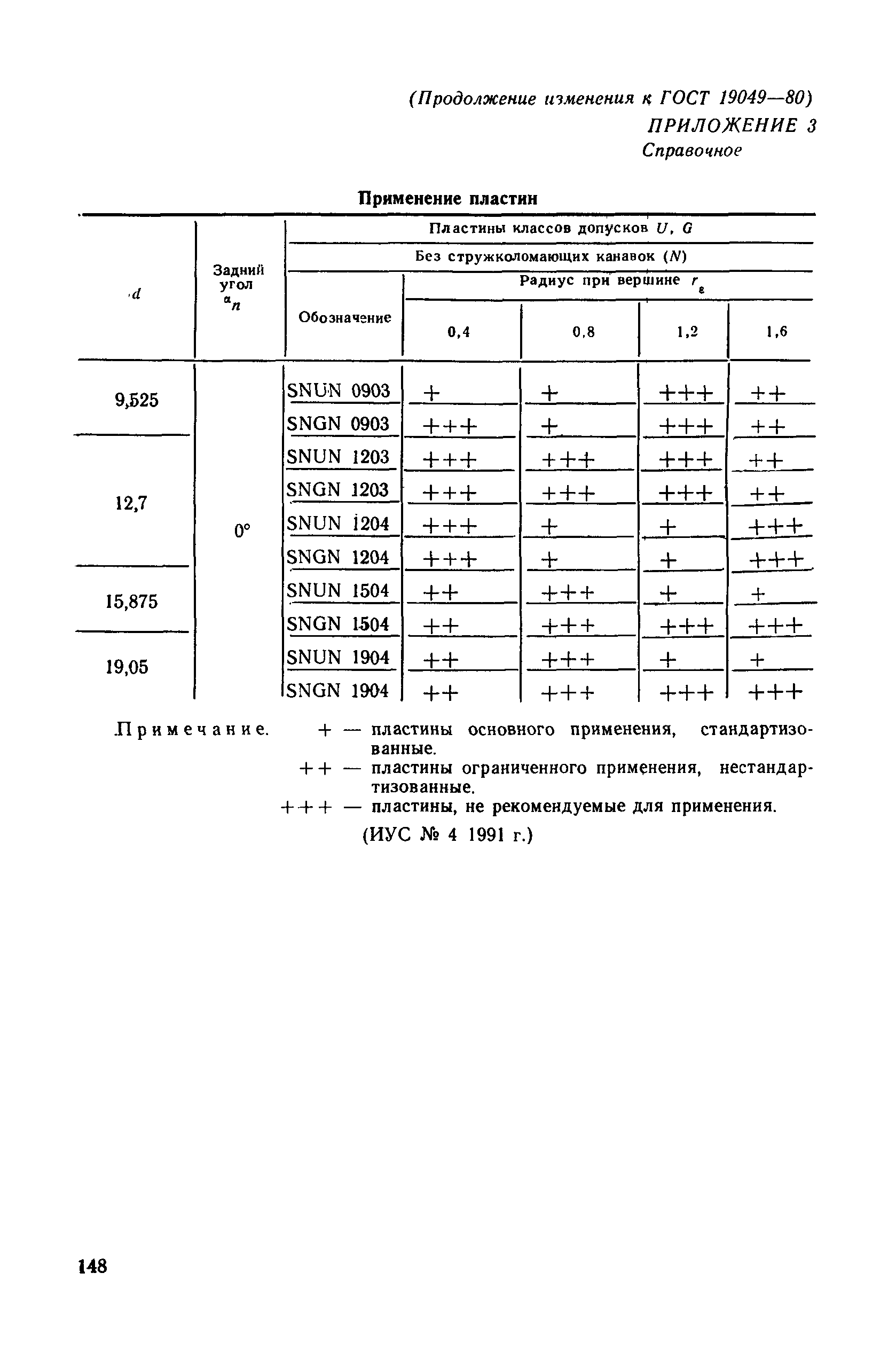 (Продолжение изменения к ГОСТ 19049—80)
ПРИЛОЖЕНИЕ 3
Справочное

Применение пластин

| $d$ | Задний угол $\alpha_n$ | Пластины классов допусков $U$, $G$ | | | | |
|---|---|---|---|---|---|---|
| | | Без стружколомающих канавок ($N$) | | | | |
| | | Обозначение | Радиус при вершине $r_\varepsilon$ | | | |
| | | | 0,4 | 0,8 | 1,2 | 1,6 |
| 9,525 | 0° | SNUN 0903 | + | + | +++ | ++ |
| | | SNGN 0903 | +++ | + | +++ | ++ |
| 12,7 | | SNUN 1203 | +++ | +++ | +++ | ++ |
| | | SNGN 1203 | +++ | +++ | +++ | ++ |
| | | SNUN 1204 | +++ | + | + | +++ |
| | | SNGN 1204 | +++ | + | + | +++ |
| 15,875 | | SNUN 1504 | ++ | +++ | + | + |
| | | SNGN 1504 | ++ | +++ | +++ | +++ |
| 19,05 | | SNUN 1904 | ++ | +++ | + | + |
| | | SNGN 1904 | ++ | +++ | +++ | +++ |

Примечание. + — пластины основного применения, стандартизованные.
++ — пластины ограниченного применения, нестандартизованные.
+++ — пластины, не рекомендуемые для применения.

(ИУС № 4 1991 г.)

148